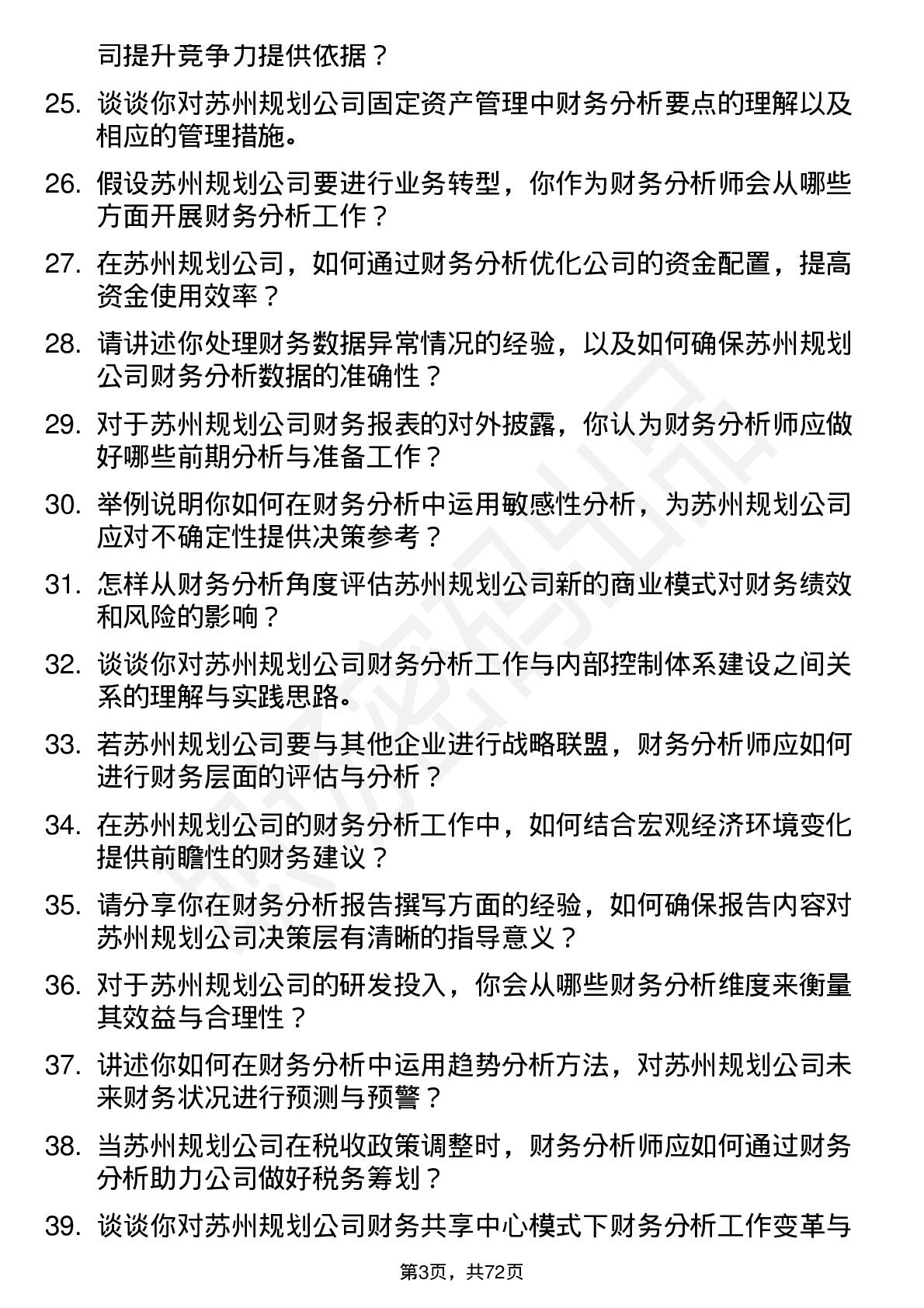 司提升竞争力提供依据？

25. 谈谈你对苏州规划公司固定资产管理中财务分析要点的理解以及相应的管理措施。

26. 假设苏州规划公司要进行业务转型，你作为财务分析师会从哪些方面开展财务分析工作？

27. 在苏州规划公司，如何通过财务分析优化公司的资金配置，提高资金使用效率？

28. 请讲述你处理财务数据异常情况的经验，以及如何确保苏州规划公司财务分析数据的准确性？

29. 对于苏州规划公司财务报表的对外披露，你认为财务分析师应做好哪些前期分析与准备工作？

30. 举例说明你如何在财务分析中运用敏感性分析，为苏州规划公司应对不确定性提供决策参考？

31. 怎样从财务分析角度评估苏州规划公司新的商业模式对财务绩效和风险的影响？

32. 谈谈你对苏州规划公司财务分析工作与内部控制体系建设之间关系的理解与实践思路。

33. 若苏州规划公司要与其他企业进行战略联盟，财务分析师应如何进行财务层面的评估与分析？

34. 在苏州规划公司的财务分析工作中，如何结合宏观经济环境变化提供前瞻性的财务建议？

35. 请分享你在财务分析报告撰写方面的经验，如何确保报告内容对苏州规划公司决策层有清晰的指导意义？

36. 对于苏州规划公司的研发投入，你会从哪些财务分析维度来衡量其效益与合理性？

37. 讲述你如何在财务分析中运用趋势分析方法，对苏州规划公司未来财务状况进行预测与预警？

38. 当苏州规划公司在税收政策调整时，财务分析师应如何通过财务分析助力公司做好税务筹划？

39. 谈谈你对苏州规划公司财务共享中心模式下财务分析工作变革与

第3页，共72页